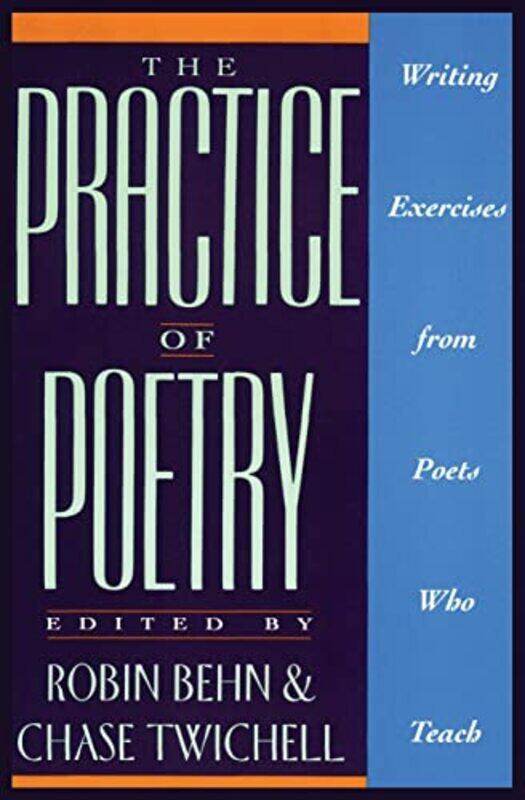 THE PRACTICE OF POETRY

EDITED BY

ROBIN BEHN & CHASE TWICHELL

Writing Exercises from Poets Who Teach